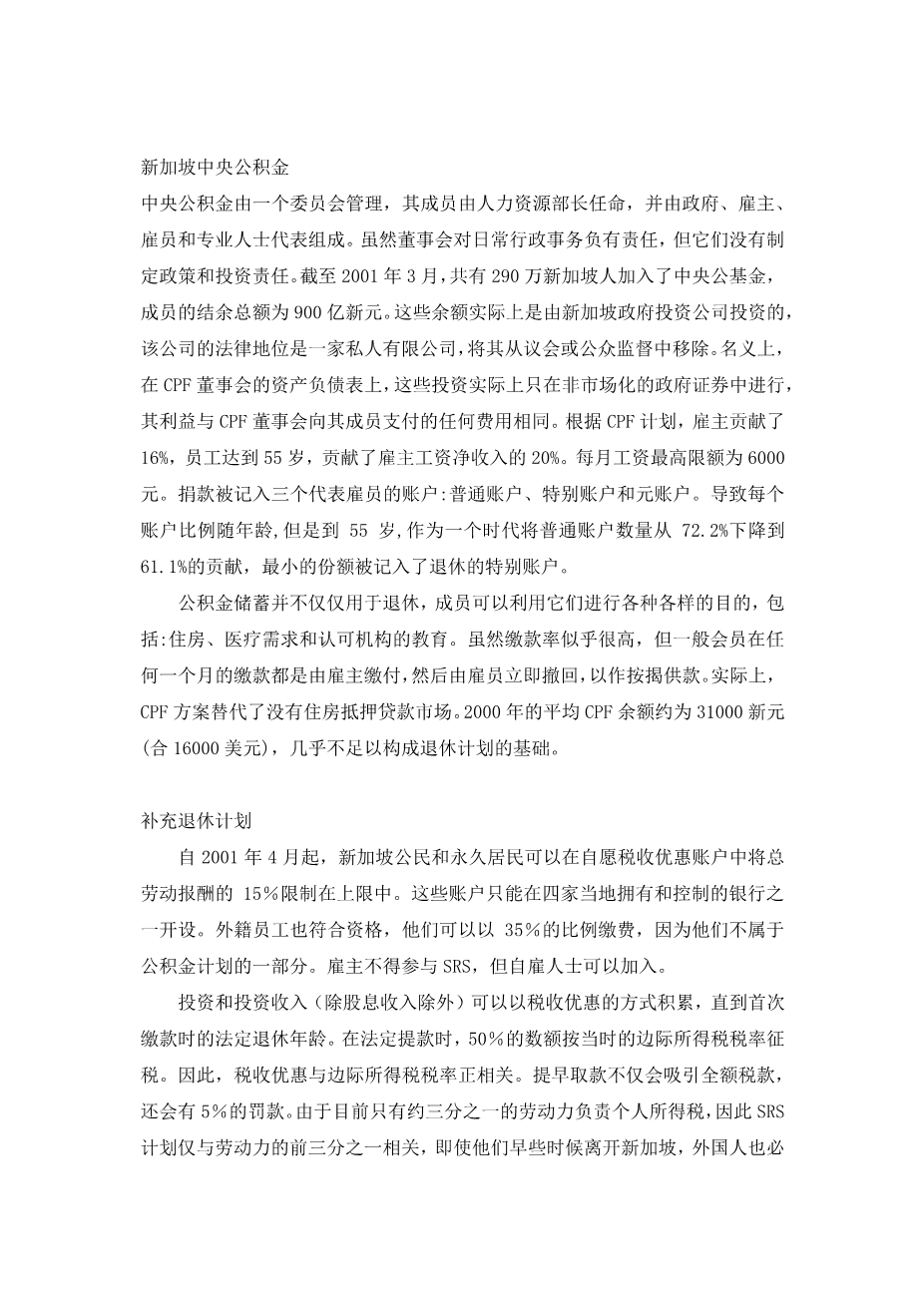 新加坡中央公积金
中央公积金由一个委员会管理，其成员由人力资源部长任命，并由政府、雇主、雇员和专业人士代表组成。虽然董事会对日常行政事务负有责任，但它们没有制定政策和投资责任。截至 2001 年 3 月，共有 290 万新加坡人加入了中央公基金，成员的结余总额为 900 亿新元。这些余额实际上是由新加坡政府投资公司投资的，该公司的法律地位是一家私人有限公司，将其从议会或公众监督中移除。名义上，在 CPF 董事会的资产负债表上，这些投资实际上只在非市场化的政府证券中进行，其利益与 CPF 董事会向其成员支付的任何费用相同。根据 CPF 计划，雇主贡献了 16%，员工达到 55 岁，贡献了雇主工资净收入的 20%。每月工资最高限额为 6000 元。捐款被记入三个代表雇员的账户:普通账户、特别账户和元账户。导致每个账户比例随年龄,但是到 55 岁,作为一个时代将普通账户数量从 72.2%下降到 61.1%的贡献，最小的份额被记入了退休的特别账户。

公积金储蓄并不仅仅用于退休，成员可以利用它们进行各种各样的目的，包括:住房、医疗需求和认可机构的教育。虽然缴款率似乎很高，但一般会员在任何一个月的缴款都是由雇主缴付,然后由雇员立即撤回,以作按揭供款。实际上，CPF 方案替代了没有住房抵押贷款市场。2000 年的平均 CPF 余额约为 31000 新元（合 16000 美元），几乎不足以构成退休计划的基础。

补充退休计划

自 2001 年 4 月起，新加坡公民和永久居民可以在自愿税收优惠账户中将总劳动报酬的 15％限制在上限中。这些账户只能在四家当地拥有和控制的银行之一开设。外籍员工也符合资格，他们可以以 35％的比例缴费，因为他们不属于公积金计划的一部分。雇主不得参与 SRS，但自雇人士可以加入。

投资和投资收入（除股息收入除外）可以以税收优惠的方式积累，直到首次缴款时的法定退休年龄。在法定提款时，50％的数额按当时的边际所得税税率征税。因此，税收优惠与边际所得税税率正相关。提早取款不仅会吸引全额税款，还会有 5％的罚款。由于目前只有约三分之一的劳动力负责个人所得税，因此 SRS 计划仅与劳动力的前三分之一相关，即使他们早些时候离开新加坡，外国人也必